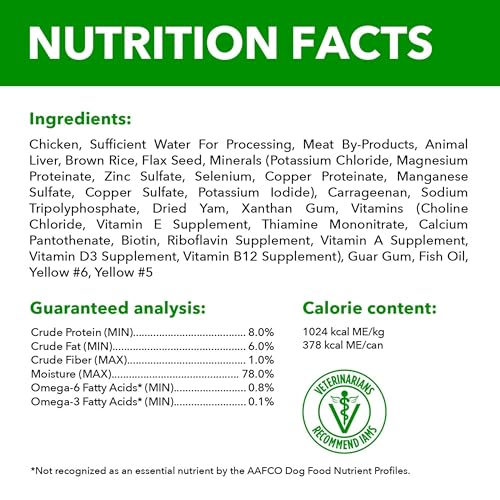 NUTRITION FACTS

Ingredients:

Chicken, Sufficient Water For Processing, Meat By-Products, Animal Liver, Brown Rice, Flax Seed, Minerals (Potassium Chloride, Magnesium Proteinate, Zinc Sulfate, Selenium, Copper Proteinate, Manganese Sulfate, Copper Sulfate, Potassium Iodide), Carrageenan, Sodium Tripolyphosphate, Dried Yam, Xanthan Gum, Vitamins (Choline Chloride, Vitamin E Supplement, Thiamine Mononitrate, Calcium Pantothenate, Biotin, Riboflavin Supplement, Vitamin A Supplement, Vitamin D3 Supplement, Vitamin B12 Supplement), Guar Gum, Fish Oil, Yellow #6, Yellow #5

Guaranteed analysis:

Crude Protein (MIN) 8.0%
Crude Fat (MIN) 6.0%
Crude Fiber (MAX) 1.0%
Moisture (MAX) 78.0%
Omega-6 Fatty Acids* (MIN) 0.8%
Omega-3 Fatty Acids* (MIN) 0.1%

Calorie content:

1024 kcal ME/kg
378 kcal ME/can

VETERINARIANS
RECOMMEND IAMS

*Not recognized as an essential nutrient by the AAFCO Dog Food Nutrient Profiles.